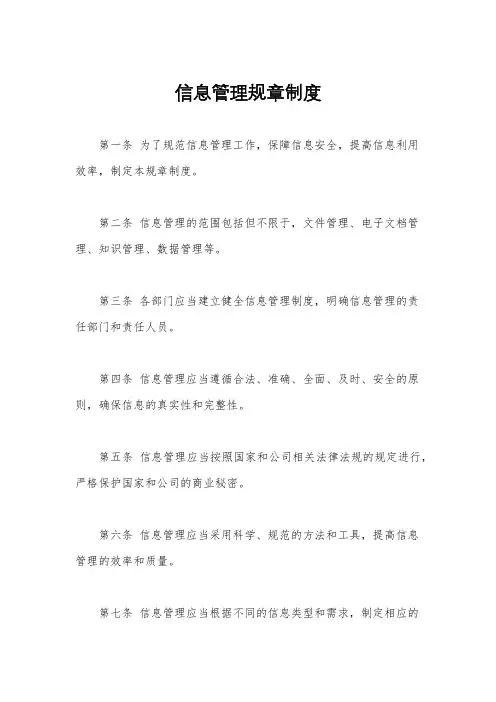 信息管理规章制度

第一条 为了规范信息管理工作，保障信息安全，提高信息利用效率，制定本规章制度。

第二条 信息管理的范围包括但不限于，文件管理、电子文档管理、知识管理、数据管理等。

第三条 各部门应当建立健全信息管理制度，明确信息管理的责任部门和责任人员。

第四条 信息管理应当遵循合法、准确、全面、及时、安全的原则，确保信息的真实性和完整性。

第五条 信息管理应当按照国家和公司相关法律法规的规定进行，严格保护国家和公司的商业秘密。

第六条 信息管理应当采用科学、规范的方法和工具，提高信息管理的效率和质量。

第七条 信息管理应当根据不同的信息类型和需求，制定相应的